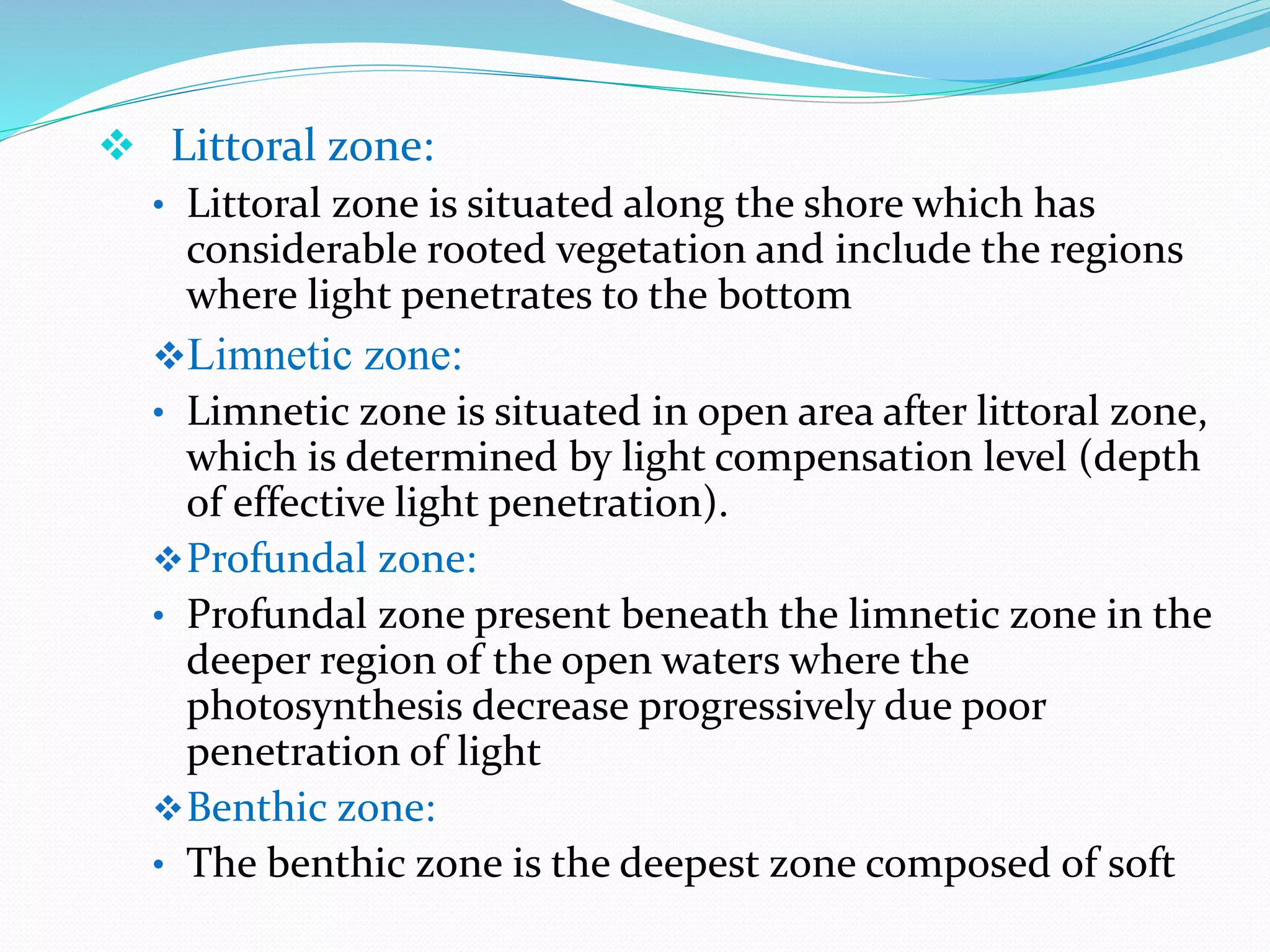 ❖ Littoral zone:

• Littoral zone is situated along the shore which has considerable rooted vegetation and include the regions where light penetrates to the bottom

❖ Limnetic zone:

• Limnetic zone is situated in open area after littoral zone, which is determined by light compensation level (depth of effective light penetration).

❖ Profundal zone:

• Profundal zone present beneath the limnetic zone in the deeper region of the open waters where the photosynthesis decrease progressively due poor penetration of light

❖ Benthic zone:

• The benthic zone is the deepest zone composed of soft